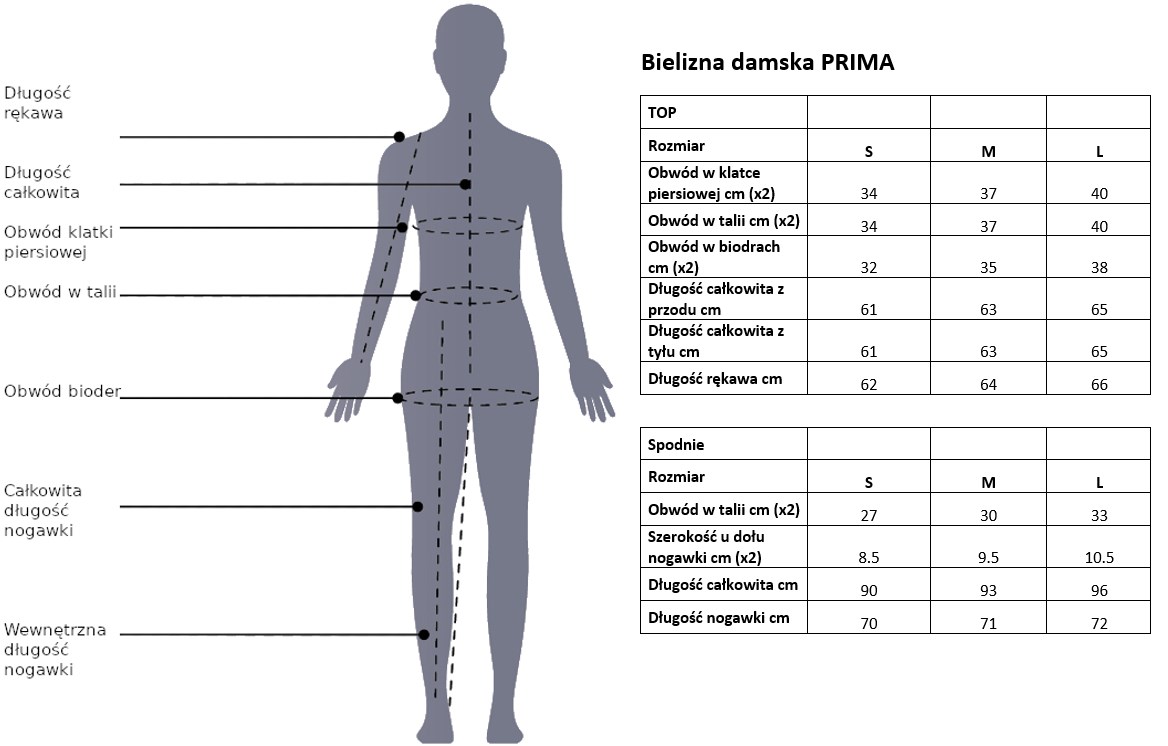 Długość rękawa

Długość całkowita

Obwód klatki piersiowej

Obwód w talii

Obwód bioder

Całkowita długość nogawki

Wewnętrzna długość nogawki

Bielizna damska PRIMA

| TOP | | | |
|---|---|---|---|
| Rozmiar | S | M | L |
| Obwód w klatce piersiowej cm (x2) | 34 | 37 | 40 |
| Obwód w talii cm (x2) | 34 | 37 | 40 |
| Obwód w biodrach cm (x2) | 32 | 35 | 38 |
| Długość całkowita z przodu cm | 61 | 63 | 65 |
| Długość całkowita z tyłu cm | 61 | 63 | 65 |
| Długość rękawa cm | 62 | 64 | 66 |

| Spodnie | | | |
|---|---|---|---|
| Rozmiar | S | M | L |
| Obwód w talii cm (x2) | 27 | 30 | 33 |
| Szerokość u dołu nogawki cm (x2) | 8.5 | 9.5 | 10.5 |
| Długość całkowita cm | 90 | 93 | 96 |
| Długość nogawki cm | 70 | 71 | 72 |